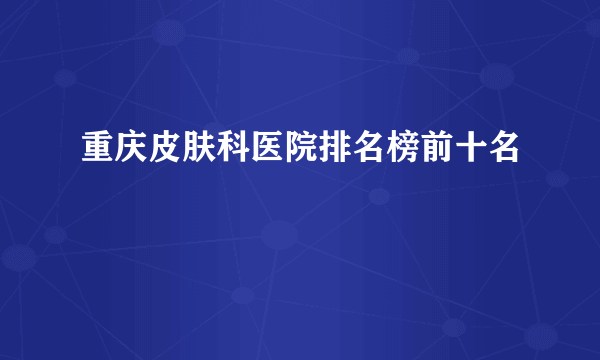 重庆皮肤科医院排名榜前十名